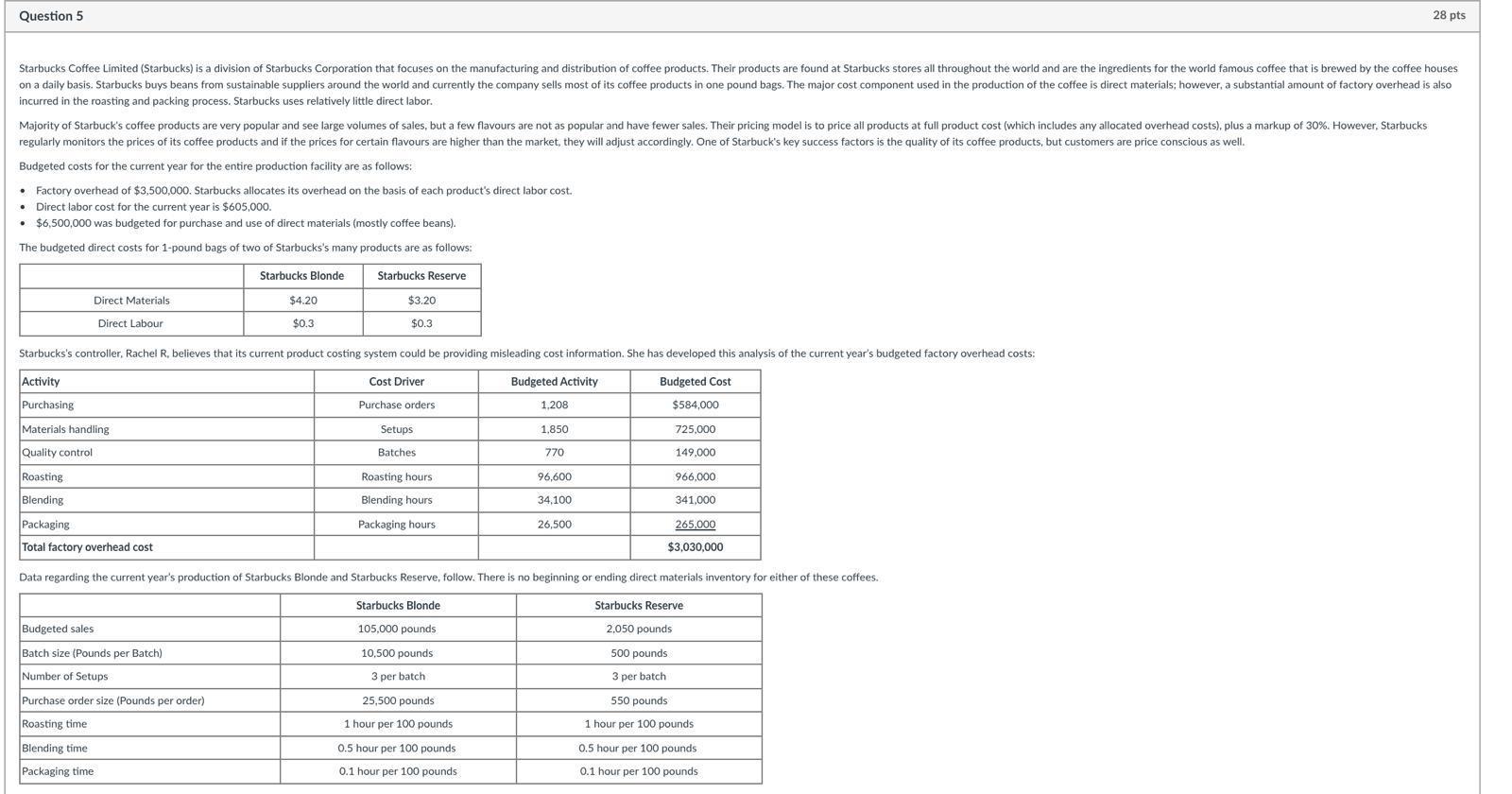 Question 5

28 pts

Starbucks Coffee Limited (Starbucks) is a division of Starbucks Corporation that focuses on the manufacturing and distribution of coffee products. Their products are found at Starbucks stores all throughout the world and are the ingredients for the world famous coffee that is brewed by the coffee houses on a daily basis. Starbucks buys beans from sustainable suppliers around the world and currently the company sells most of its coffee products in one pound bags. The major cost component used in the production of the coffee is direct materials; however, a substantial amount of factory overhead is also incurred in the roasting and packing process. Starbucks uses relatively little direct labor.

Majority of Starbuck's coffee products are very popular and see large volumes of sales, but a few flavours are not as popular and have fewer sales. Their pricing model is to price all products at full product cost (which includes any allocated overhead costs), plus a markup of 30%. However, Starbucks regularly monitors the prices of its coffee products and if the prices for certain flavours are higher than the market, they will adjust accordingly. One of Starbuck's key success factors is the quality of its coffee products, but customers are price conscious as well.

Budgeted costs for the current year for the entire production facility are as follows:

• Factory overhead of $3,500,000. Starbucks allocates its overhead on the basis of each product's direct labor cost.
• Direct labor cost for the current year is $605,000.
• $6,500,000 was budgeted for purchase and use of direct materials (mostly coffee beans).

The budgeted direct costs for 1-pound bags of two of Starbucks's many products are as follows:

| | Starbucks Blonde | Starbucks Reserve |
|---|---|---|
| Direct Materials | $4.20 | $3.20 |
| Direct Labour | $0.3 | $0.3 |

Starbucks's controller, Rachel R, believes that its current product costing system could be providing misleading cost information. She has developed this analysis of the current year's budgeted factory overhead costs:

| Activity | Cost Driver | Budgeted Activity | Budgeted Cost |
|---|---|---|---|
| Purchasing | Purchase orders | 1,208 | $584,000 |
| Materials handling | Setups | 1,850 | 725,000 |
| Quality control | Batches | 770 | 149,000 |
| Roasting | Roasting hours | 96,600 | 966,000 |
| Blending | Blending hours | 34,100 | 341,000 |
| Packaging | Packaging hours | 26,500 | 265,000 |
| Total factory overhead cost | | | $3,030,000 |

Data regarding the current year's production of Starbucks Blonde and Starbucks Reserve, follow. There is no beginning or ending direct materials inventory for either of these coffees.

| | Starbucks Blonde | Starbucks Reserve |
|---|---|---|
| Budgeted sales | 105,000 pounds | 2,050 pounds |
| Batch size (Pounds per Batch) | 10,500 pounds | 500 pounds |
| Number of Setups | 3 per batch | 3 per batch |
| Purchase order size (Pounds per order) | 25,500 pounds | 550 pounds |
| Roasting time | 1 hour per 100 pounds | 1 hour per 100 pounds |
| Blending time | 0.5 hour per 100 pounds | 0.5 hour per 100 pounds |
| Packaging time | 0.1 hour per 100 pounds | 0.1 hour per 100 pounds |